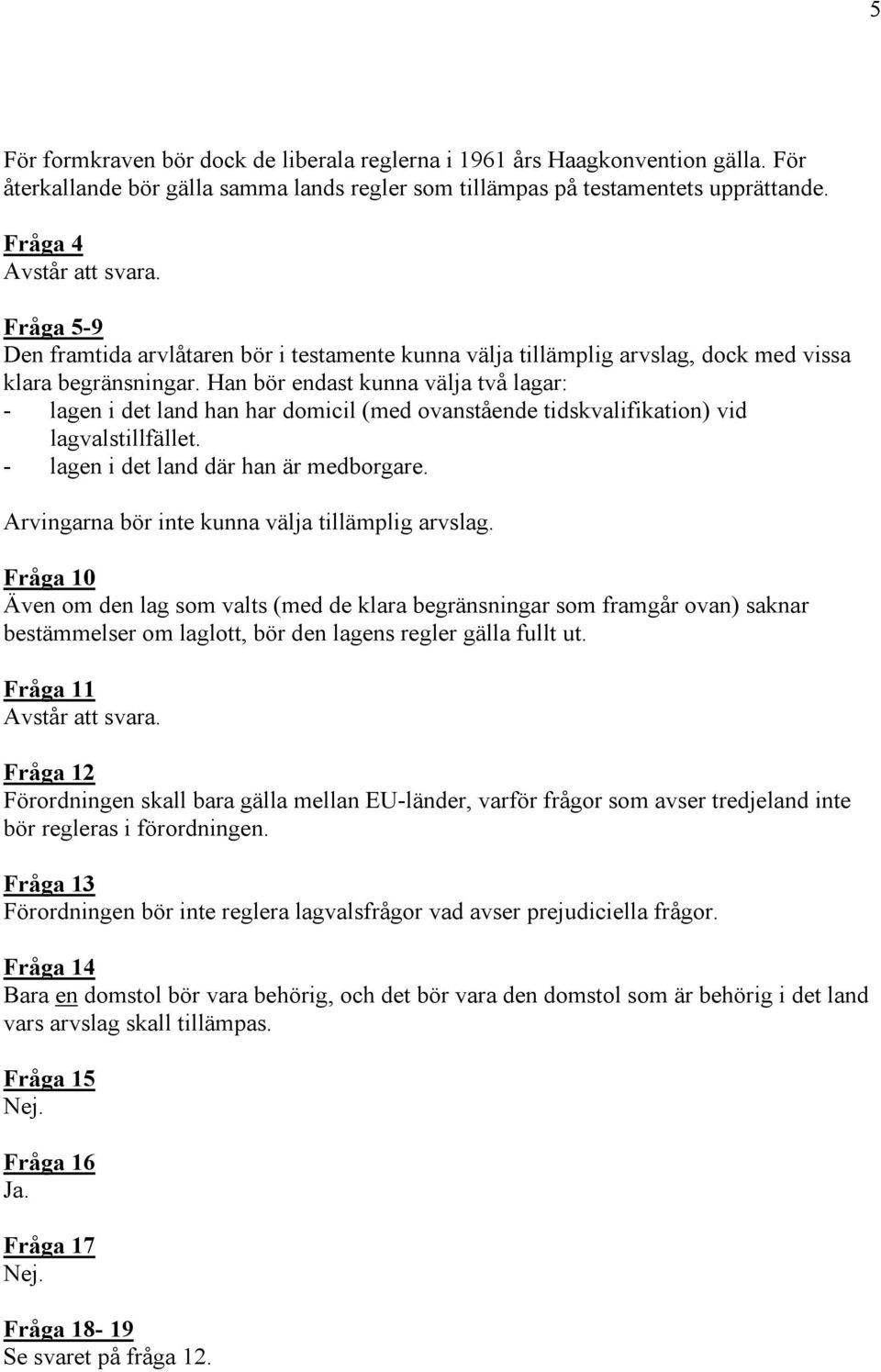 5

För formkraven bör dock de liberala reglerna i 1961 års Haagkonvention gälla. För återkallande bör gälla samma lands regler som tillämpas på testamentets upprättande.

Fråga 4
Avstår att svara.

Fråga 5-9
Den framtida arvlåtaren bör i testamente kunna välja tillämplig arvslag, dock med vissa klara begränsningar. Han bör endast kunna välja två lagar:
- lagen i det land han har domicil (med ovanstående tidskvalifikation) vid lagvalstillfället.
- lagen i det land där han är medborgare.

Arvingarna bör inte kunna välja tillämplig arvslag.

Fråga 10
Även om den lag som valts (med de klara begränsningar som framgår ovan) saknar bestämmelser om laglott, bör den lagens regler gälla fullt ut.

Fråga 11
Avstår att svara.

Fråga 12
Förordningen skall bara gälla mellan EU-länder, varför frågor som avser tredjeland inte bör regleras i förordningen.

Fråga 13
Förordningen bör inte reglera lagvalsfrågor vad avser prejudiciella frågor.

Fråga 14
Bara en domstol bör vara behörig, och det bör vara den domstol som är behörig i det land vars arvslag skall tillämpas.

Fråga 15
Nej.

Fråga 16
Ja.

Fråga 17
Nej.

Fråga 18- 19
Se svaret på fråga 12.